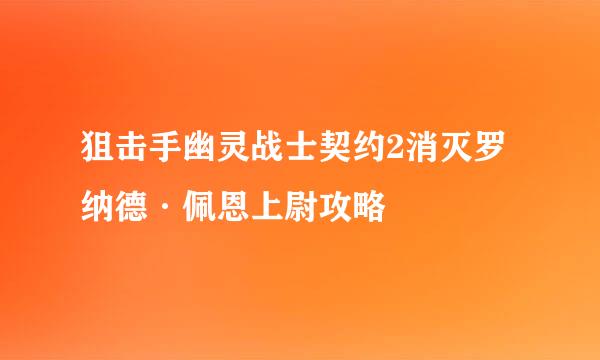 狙击手幽灵战士契约2消灭罗纳德·佩恩上尉攻略